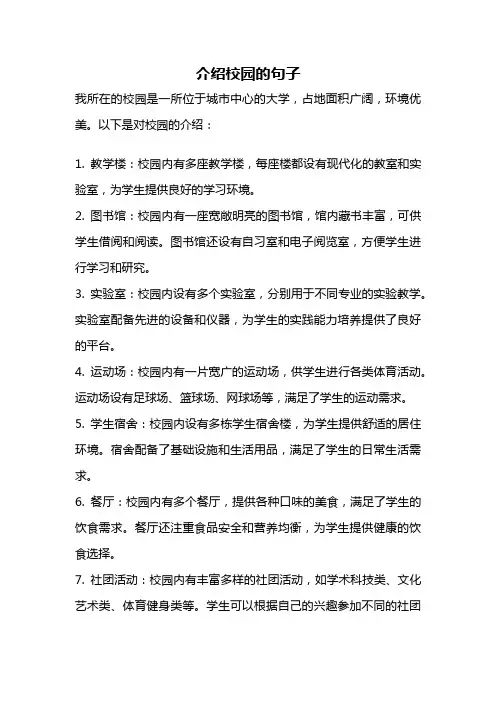 介绍校园的句子

我所在的校园是一所位于城市中心的大学，占地面积广阔，环境优美。以下是对校园的介绍：

1. 教学楼：校园内有多座教学楼，每座楼都设有现代化的教室和实验室，为学生提供良好的学习环境。

2. 图书馆：校园内有一座宽敞明亮的图书馆，馆内藏书丰富，可供学生借阅和阅读。图书馆还设有自习室和电子阅览室，方便学生进行学习和研究。

3. 实验室：校园内设有多个实验室，分别用于不同专业的实验教学。实验室配备先进的设备和仪器，为学生的实践能力培养提供了良好的平台。

4. 运动场：校园内有一片宽广的运动场，供学生进行各类体育活动。运动场设有足球场、篮球场、网球场等，满足了学生的运动需求。

5. 学生宿舍：校园内设有多栋学生宿舍楼，为学生提供舒适的居住环境。宿舍配备了基础设施和生活用品，满足了学生的日常生活需求。

6. 餐厅：校园内有多个餐厅，提供各种口味的美食，满足了学生的饮食需求。餐厅还注重食品安全和营养均衡，为学生提供健康的饮食选择。

7. 社团活动：校园内有丰富多样的社团活动，如学术科技类、文化艺术类、体育健身类等。学生可以根据自己的兴趣参加不同的社团